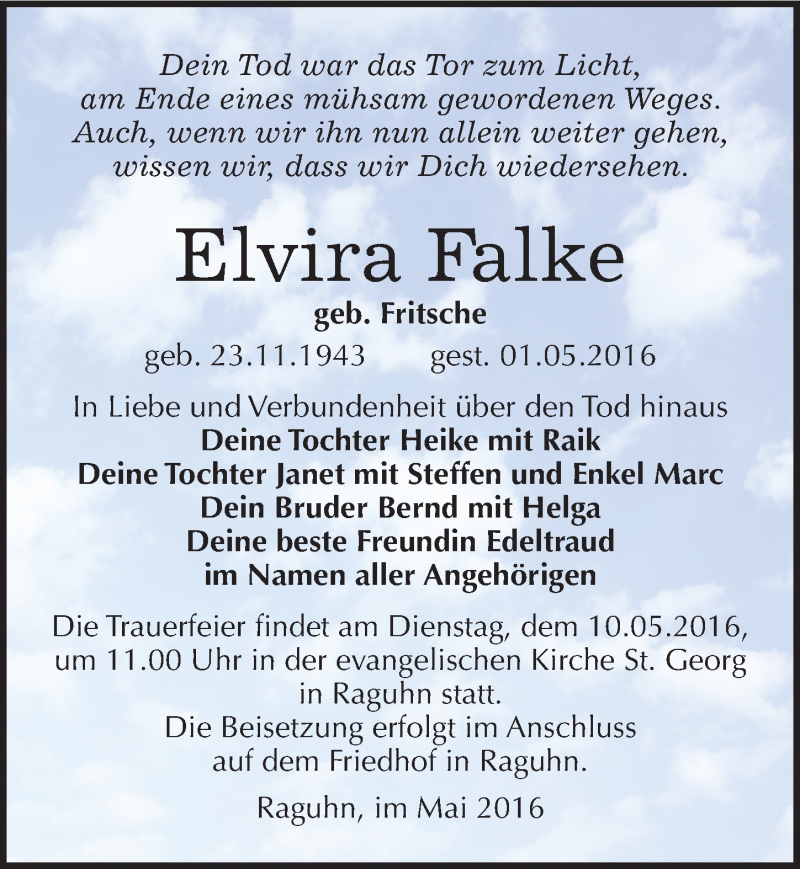 Dein Tod war das Tor zum Licht,
am Ende eines mühsam gewordenen Weges.
Auch, wenn wir ihn nun allein weiter gehen,
wissen wir, dass wir Dich wiedersehen.

Elvira Falke

geb. Fritsche

geb. 23.11.1943 gest. 01.05.2016

In Liebe und Verbundenheit über den Tod hinaus
Deine Tochter Heike mit Raik
Deine Tochter Janet mit Steffen und Enkel Marc
Dein Bruder Bernd mit Helga
Deine beste Freundin Edeltraud
im Namen aller Angehörigen

Die Trauerfeier findet am Dienstag, dem 10.05.2016, um 11.00 Uhr in der evangelischen Kirche St. Georg in Raguhn statt.
Die Beisetzung erfolgt im Anschluss auf dem Friedhof in Raguhn.

Raguhn, im Mai 2016